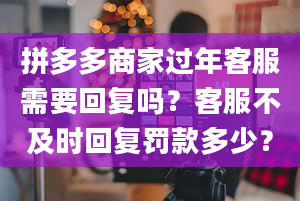 拼多多商家过年客服需要回复吗？客服不及时回复罚款多少？